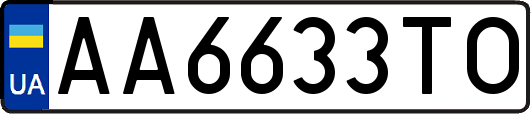 UA
AA6633TO